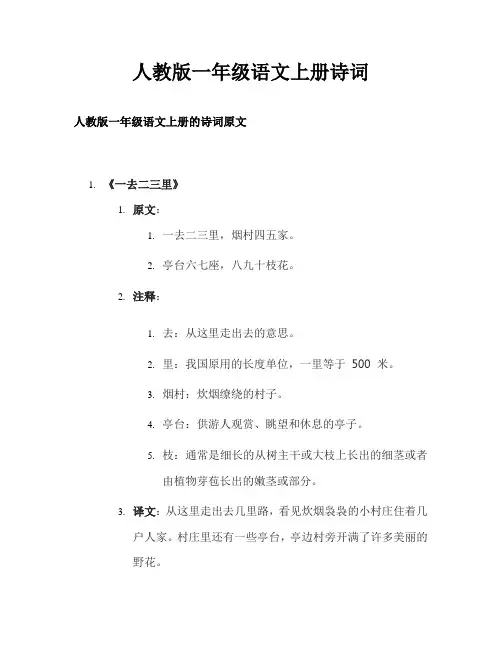 人教版一年级语文上册诗词

人教版一年级语文上册的诗词原文

1. 《一去二三里》

1. 原文：

1. 一去二三里，烟村四五家。

2. 亭台六七座，八九十枝花。

2. 注释：

1. 去：从这里走出去的意思。

2. 里：我国原用的长度单位，一里等于 500 米。

3. 烟村：炊烟缭绕的村子。

4. 亭台：供游人观赏、眺望和休息的亭子。

5. 枝：通常是细长的从树主干或大枝上长出的细茎或者由植物芽苞长出的嫩茎或部分。

3. 译文：从这里走出去几里路，看见炊烟袅袅的小村庄住着几户人家。村庄里还有一些亭台，亭边村旁开满了许多美丽的野花。